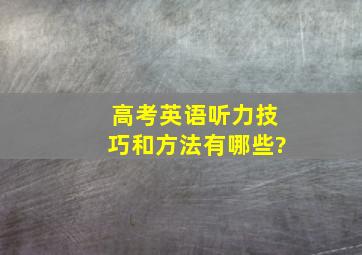 高考英语听力技巧和方法有哪些?